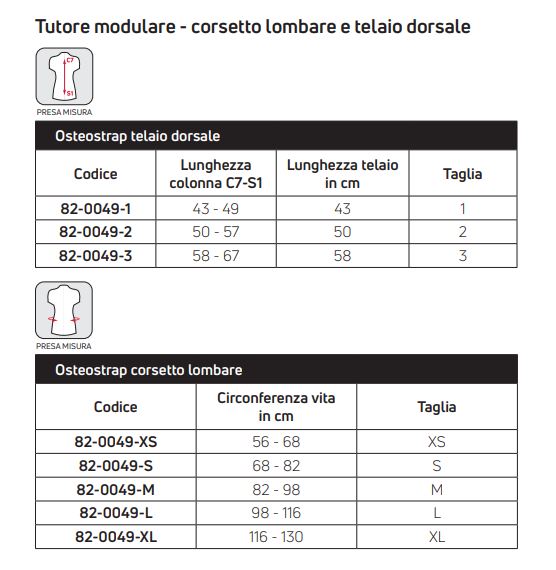 Tutore modulare - corsetto lombare e telaio dorsale

C7
S1
PRESA MISURA

Osteostrap telaio dorsale

| Codice | Lunghezza colonna C7-S1 | Lunghezza telaio in cm | Taglia |
|---|---|---|---|
| 82-0049-1 | 43 - 49 | 43 | 1 |
| 82-0049-2 | 50 - 57 | 50 | 2 |
| 82-0049-3 | 58 - 67 | 58 | 3 |

PRESA MISURA

Osteostrap corsetto lombare

| Codice | Circonferenza vita in cm | Taglia |
|---|---|---|
| 82-0049-XS | 56 - 68 | XS |
| 82-0049-S | 68 - 82 | S |
| 82-0049-M | 82 - 98 | M |
| 82-0049-L | 98 - 116 | L |
| 82-0049-XL | 116 - 130 | XL |